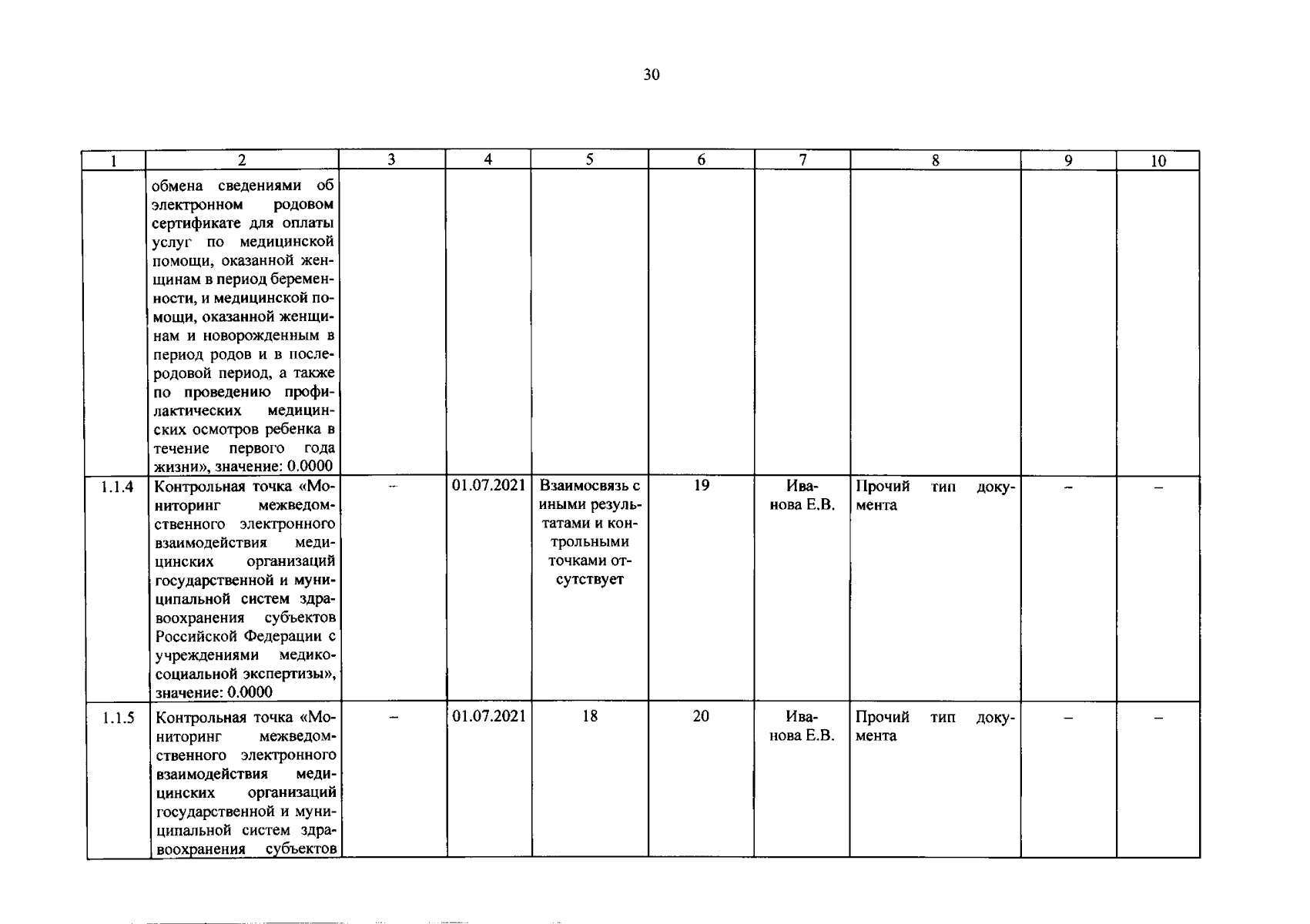 30

| 1 | 2 | 3 | 4 | 5 | 6 | 7 | 8 | 9 | 10 |
|---|---|---|---|---|---|---|---|---|---|
|  | обмена сведениями об электронном родовом сертификате для оплаты услуг по медицинской помощи, оказанной женщинам в период беременности, и медицинской помощи, оказанной женщинам и новорожденным в период родов и в послеродовой период, а также по проведению профилактических медицинских осмотров ребенка в течение первого года жизни», значение: 0.0000 |  |  |  |  |  |  |  |  |
| 1.1.4 | Контрольная точка «Мониторинг межведомственного электронного взаимодействия медицинских организаций государственной и муниципальной систем здравоохранения субъектов Российской Федерации с учреждениями медико-социальной экспертизы», значение: 0.0000 | – | 01.07.2021 | Взаимосвязь с иными результатами и контрольными точками отсутствует | 19 | Иванова Е.В. | Прочий тип документа | – | – |
| 1.1.5 | Контрольная точка «Мониторинг межведомственного электронного взаимодействия медицинских организаций государственной и муниципальной систем здравоохранения субъектов | – | 01.07.2021 | 18 | 20 | Иванова Е.В. | Прочий тип документа | – | – |